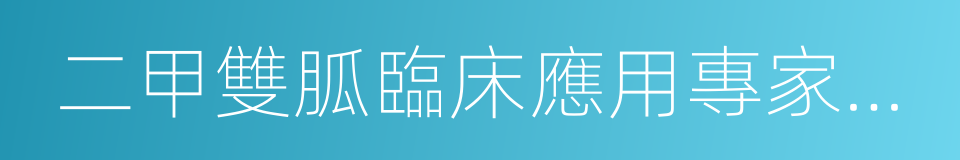 二甲雙胍臨床應用專家...